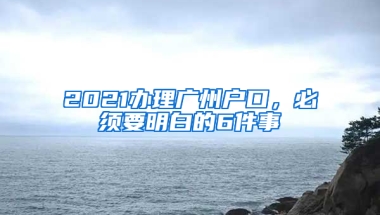 2021办理广州户口，必须要明白的6件事